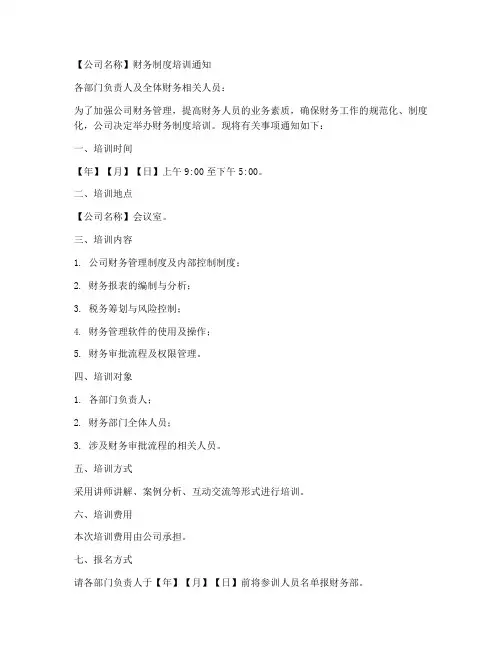 【公司名称】财务制度培训通知

各部门负责人及全体财务相关人员：

为了加强公司财务管理，提高财务人员的业务素质，确保财务工作的规范化、制度化，公司决定举办财务制度培训。现将有关事项通知如下：

一、培训时间

【年】【月】【日】上午 9:00 至下午 5:00。

二、培训地点

【公司名称】会议室。

三、培训内容

1. 公司财务管理制度及内部控制制度；

2. 财务报表的编制与分析；

3. 税务筹划与风险控制；

4. 财务管理软件的使用及操作；

5. 财务审批流程及权限管理。

四、培训对象

1. 各部门负责人；

2. 财务部门全体人员；

3. 涉及财务审批流程的相关人员。

五、培训方式

采用讲师讲解、案例分析、互动交流等形式进行培训。

六、培训费用

本次培训费用由公司承担。

七、报名方式

请各部门负责人于【年】【月】【日】前将参训人员名单报财务部。